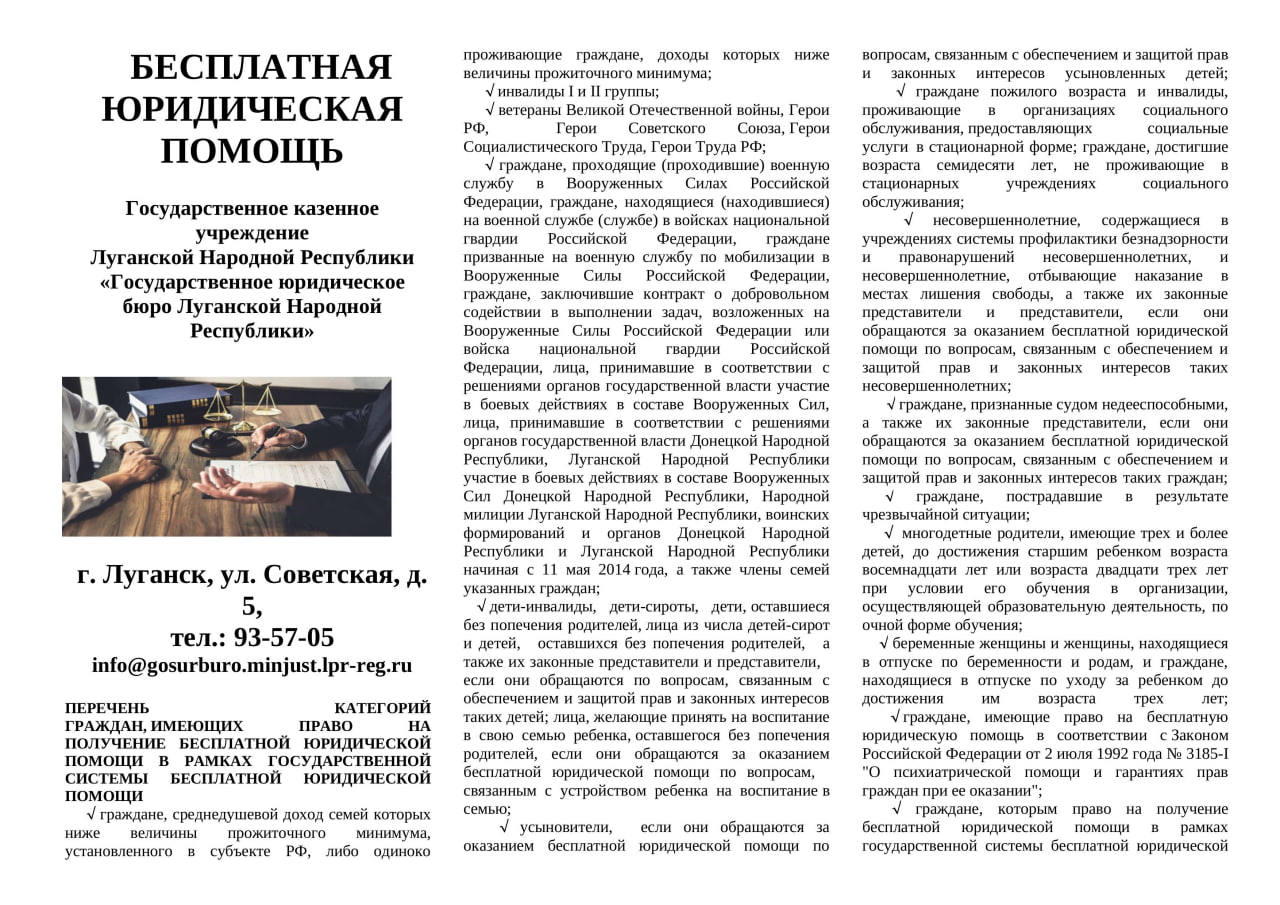 БЕСПЛАТНАЯ ЮРИДИЧЕСКАЯ ПОМОЩЬ

Государственное казенное учреждение Луганской Народной Республики «Государственное юридическое бюро Луганской Народной Республики»

г. Луганск, ул. Советская, д. 5,
тел.: 93-57-05
info@gosurburo.minjust.lpr-reg.ru

ПЕРЕЧЕНЬ КАТЕГОРИЙ ГРАЖДАН, ИМЕЮЩИХ ПРАВО НА ПОЛУЧЕНИЕ БЕСПЛАТНОЙ ЮРИДИЧЕСКОЙ ПОМОЩИ В РАМКАХ ГОСУДАРСТВЕННОЙ СИСТЕМЫ БЕСПЛАТНОЙ ЮРИДИЧЕСКОЙ ПОМОЩИ

√ граждане, среднедушевой доход семей которых ниже величины прожиточного минимума, установленного в субъекте РФ, либо одиноко проживающие граждане, доходы которых ниже величины прожиточного минимума;

√ инвалиды I и II группы;

√ ветераны Великой Отечественной войны, Герои РФ, Герои Советского Союза, Герои Социалистического Труда, Герои Труда РФ;

√ граждане, проходящие (проходившие) военную службу в Вооруженных Силах Российской Федерации, граждане, находящиеся (находившиеся) на военной службе (службе) в войсках национальной гвардии Российской Федерации, граждане призванные на военную службу по мобилизации в Вооруженные Силы Российской Федерации, граждане, заключившие контракт о добровольном содействии в выполнении задач, возложенных на Вооруженные Силы Российской Федерации или войска национальной гвардии Российской Федерации, лица, принимавшие в соответствии с решениями органов государственной власти участие в боевых действиях в составе Вооруженных Сил, лица, принимавшие в соответствии с решениями органов государственной власти Донецкой Народной Республики, Луганской Народной Республики участие в боевых действиях в составе Вооруженных Сил Донецкой Народной Республики, Народной милиции Луганской Народной Республики, воинских формирований и органов Донецкой Народной Республики и Луганской Народной Республики начиная с 11 мая 2014 года, а также члены семей указанных граждан;

√ дети-инвалиды, дети-сироты, дети, оставшиеся без попечения родителей, лица из числа детей-сирот и детей, оставшихся без попечения родителей, а также их законные представители и представители, если они обращаются по вопросам, связанным с обеспечением и защитой прав и законных интересов таких детей; лица, желающие принять на воспитание в свою семью ребенка, оставшегося без попечения родителей, если они обращаются за оказанием бесплатной юридической помощи по вопросам, связанным с устройством ребенка на воспитание в семью;

√ усыновители, если они обращаются за оказанием бесплатной юридической помощи по вопросам, связанным с обеспечением и защитой прав и законных интересов усыновленных детей;

√ граждане пожилого возраста и инвалиды, проживающие в организациях социального обслуживания, предоставляющих социальные услуги в стационарной форме; граждане, достигшие возраста семидесяти лет, не проживающие в стационарных учреждениях социального обслуживания;

√ несовершеннолетние, содержащиеся в учреждениях системы профилактики безнадзорности и правонарушений несовершеннолетних, и несовершеннолетние, отбывающие наказание в местах лишения свободы, а также их законные представители и представители, если они обращаются за оказанием бесплатной юридической помощи по вопросам, связанным с обеспечением и защитой прав и законных интересов таких несовершеннолетних;

√ граждане, признанные судом недееспособными, а также их законные представители, если они обращаются за оказанием бесплатной юридической помощи по вопросам, связанным с обеспечением и защитой прав и законных интересов таких граждан;

√ граждане, пострадавшие в результате чрезвычайной ситуации;

√ многодетные родители, имеющие трех и более детей, до достижения старшим ребенком возраста восемнадцати лет или возраста двадцати трех лет при условии его обучения в организации, осуществляющей образовательную деятельность, по очной форме обучения;

√ беременные женщины и женщины, находящиеся в отпуске по беременности и родам, и граждане, находящиеся в отпуске по уходу за ребенком до достижения им возраста трех лет;

√ граждане, имеющие право на бесплатную юридическую помощь в соответствии с Законом Российской Федерации от 2 июля 1992 года № 3185-I "О психиатрической помощи и гарантиях прав граждан при ее оказании";

√ граждане, которым право на получение бесплатной юридической помощи в рамках государственной системы бесплатной юридической